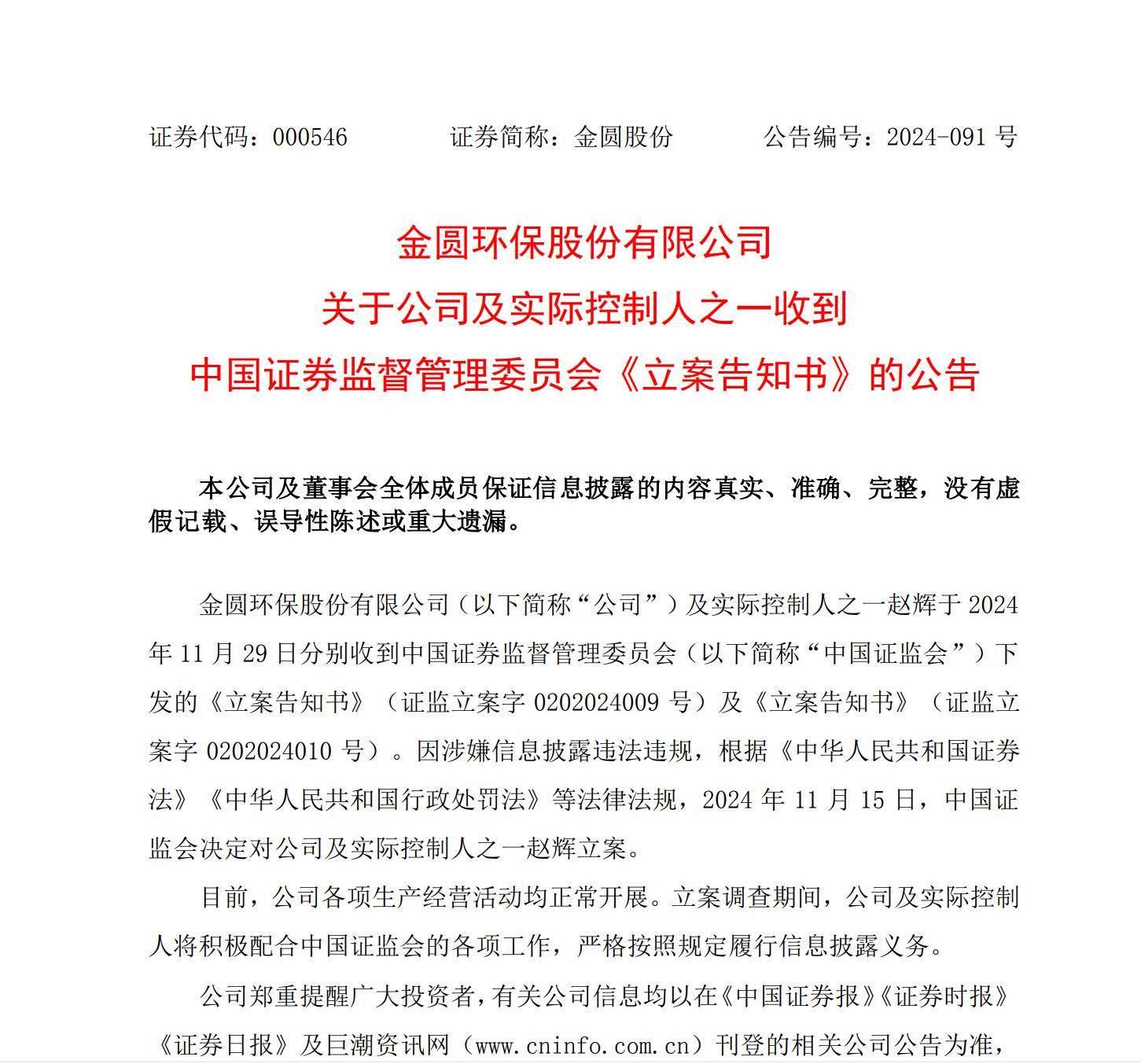 证券代码：000546　　证券简称：金圆股份　　公告编号：2024-091 号

金圆环保股份有限公司
关于公司及实际控制人之一收到
中国证券监督管理委员会《立案告知书》的公告

本公司及董事会全体成员保证信息披露的内容真实、准确、完整，没有虚假记载、误导性陈述或重大遗漏。

金圆环保股份有限公司（以下简称“公司”）及实际控制人之一赵辉于 2024 年 11 月 29 日分别收到中国证券监督管理委员会（以下简称“中国证监会”）下发的《立案告知书》（证监立案字 0202024009 号）及《立案告知书》（证监立案字 0202024010 号）。因涉嫌信息披露违法违规，根据《中华人民共和国证券法》《中华人民共和国行政处罚法》等法律法规，2024 年 11 月 15 日，中国证监会决定对公司及实际控制人之一赵辉立案。

目前，公司各项生产经营活动均正常开展。立案调查期间，公司及实际控制人将积极配合中国证监会的各项工作，严格按照规定履行信息披露义务。

公司郑重提醒广大投资者，有关公司信息均以在《中国证券报》《证券时报》《证券日报》及巨潮资讯网（www.cninfo.com.cn）刊登的相关公司公告为准，